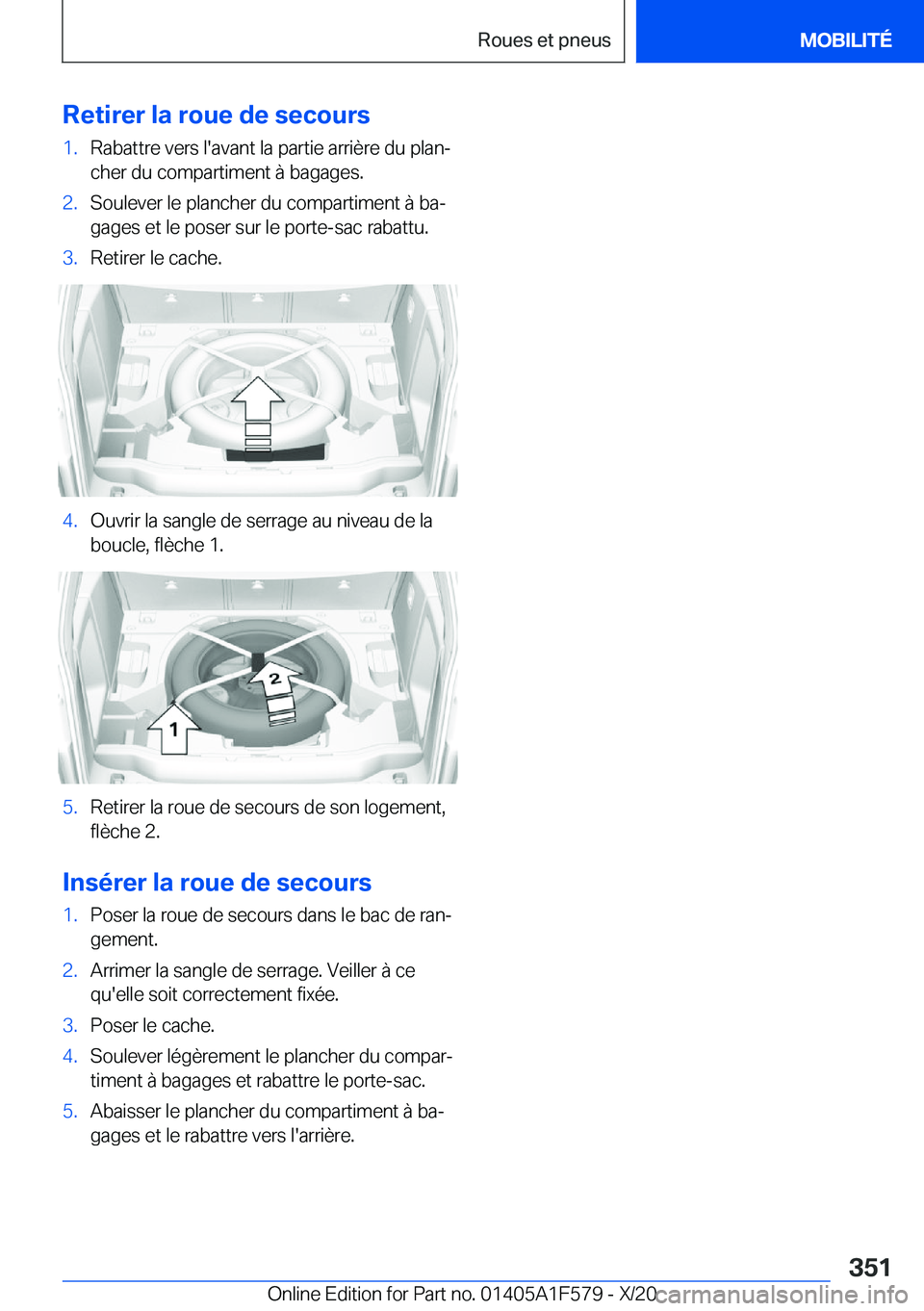 Roues et pneus

MOBILITÉ

Retirer la roue de secours

1. Rabattre vers l'avant la partie arrière du plancher du compartiment à bagages.
2. Soulever le plancher du compartiment à bagages et le poser sur le porte-sac rabattu.
3. Retirer le cache.

4. Ouvrir la sangle de serrage au niveau de la boucle, flèche 1.

2

1

5. Retirer la roue de secours de son logement, flèche 2.

Insérer la roue de secours

1. Poser la roue de secours dans le bac de rangement.
2. Arrimer la sangle de serrage. Veiller à ce qu'elle soit correctement fixée.
3. Poser le cache.
4. Soulever légèrement le plancher du compartiment à bagages et rabattre le porte-sac.
5. Abaisser le plancher du compartiment à bagages et le rabattre vers l'arrière.

351

Online Edition for Part no. 01405A1F579 - X/20 carmanualsonline.info